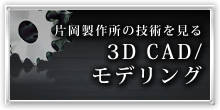 片岡製作所の技術を見る
3D CAD/
モデリング